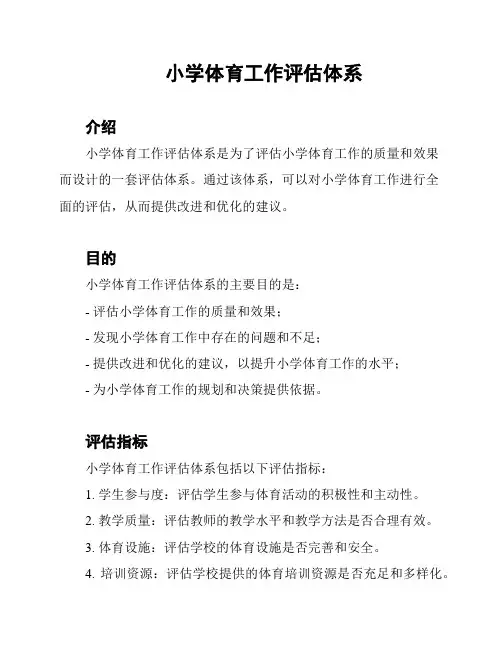 小学体育工作评估体系

介绍

小学体育工作评估体系是为了评估小学体育工作的质量和效果而设计的一套评估体系。通过该体系，可以对小学体育工作进行全面的评估，从而提供改进和优化的建议。

目的

小学体育工作评估体系的主要目的是：

- 评估小学体育工作的质量和效果；

- 发现小学体育工作中存在的问题和不足；

- 提供改进和优化的建议，以提升小学体育工作的水平；

- 为小学体育工作的规划和决策提供依据。

评估指标

小学体育工作评估体系包括以下评估指标：

1. 学生参与度：评估学生参与体育活动的积极性和主动性。

2. 教学质量：评估教师的教学水平和教学方法是否合理有效。

3. 体育设施：评估学校的体育设施是否完善和安全。

4. 培训资源：评估学校提供的体育培训资源是否充足和多样化。